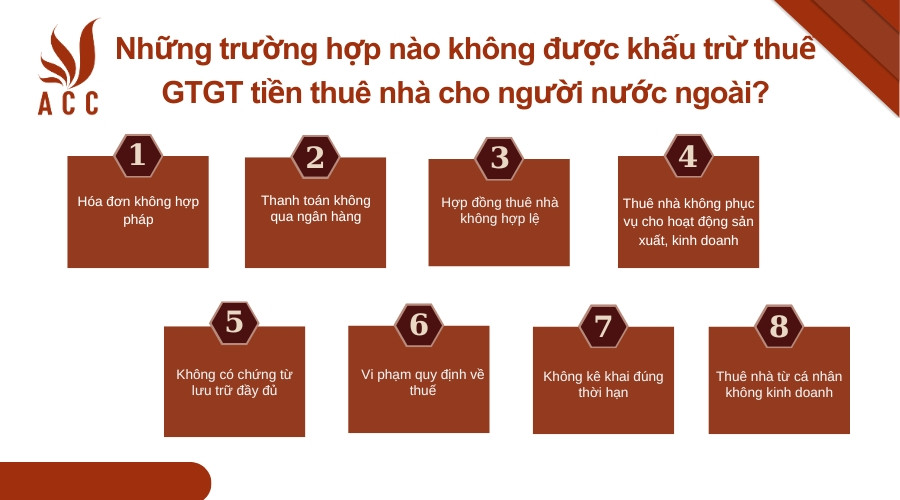 ACC

Những trường hợp nào không được khấu trừ thuế GTGT tiền thuê nhà cho người nước ngoài?

1
Hóa đơn không hợp pháp

2
Thanh toán không qua ngân hàng

3
Hợp đồng thuê nhà không hợp lệ

4
Thuê nhà không phục vụ cho hoạt động sản xuất, kinh doanh

5
Không có chứng từ lưu trữ đầy đủ

6
Vi phạm quy định về thuế

7
Không kê khai đúng thời hạn

8
Thuê nhà từ cá nhân không kinh doanh